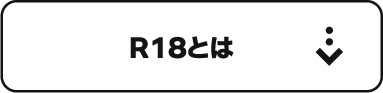 R18とは